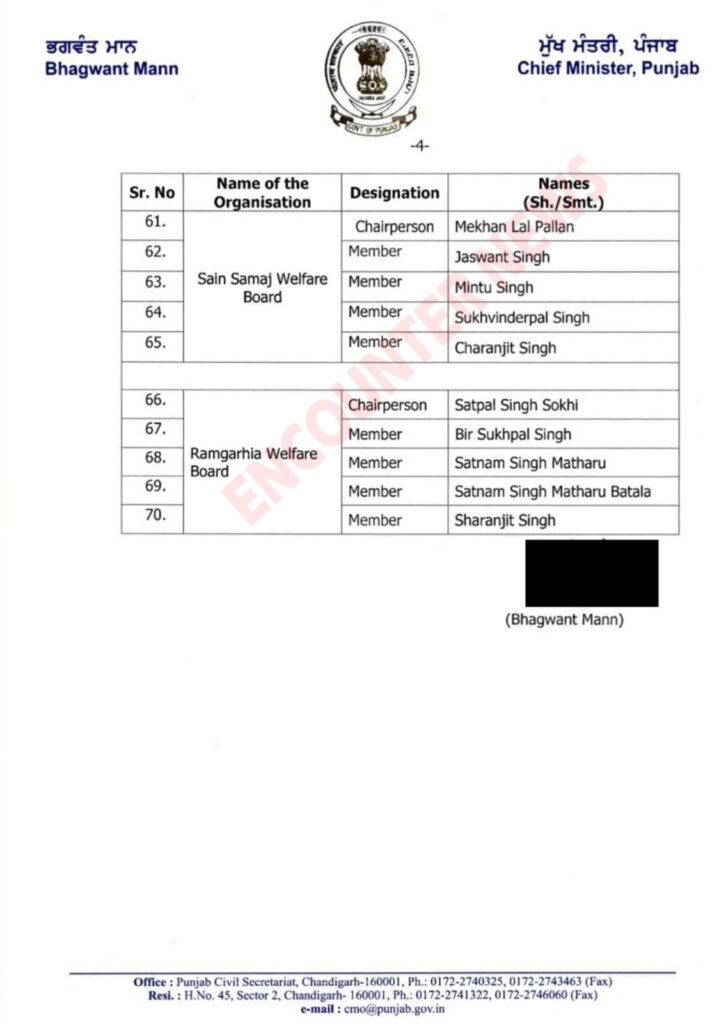 ਭਗਵੰਤ ਮਾਨ
Bhagwant Mann

GOVT OF PUNJAB

ਮੁੱਖ ਮੰਤਰੀ, ਪੰਜਾਬ
Chief Minister, Punjab

-4-

ENCOUNTER NEWS

| Sr. No | Name of the Organisation | Designation | Names (Sh./Smt.) |
|---|---|---|---|
| 61. | Sain Samaj Welfare Board | Chairperson | Mekhan Lal Pallan |
| 62. | | Member | Jaswant Singh |
| 63. | | Member | Mintu Singh |
| 64. | | Member | Sukhvinderpal Singh |
| 65. | | Member | Charanjit Singh |
| | | | |
| 66. | Ramgarhia Welfare Board | Chairperson | Satpal Singh Sokhi |
| 67. | | Member | Bir Sukhpal Singh |
| 68. | | Member | Satnam Singh Matharu |
| 69. | | Member | Satnam Singh Matharu Batala |
| 70. | | Member | Sharanjit Singh |

(Bhagwant Mann)

Office : Punjab Civil Secretariat, Chandigarh-160001, Ph.: 0172-2740325, 0172-2743463 (Fax)
Resi. : H.No. 45, Sector 2, Chandigarh- 160001, Ph.: 0172-2741322, 0172-2746060 (Fax)
e-mail : cmo@punjab.gov.in